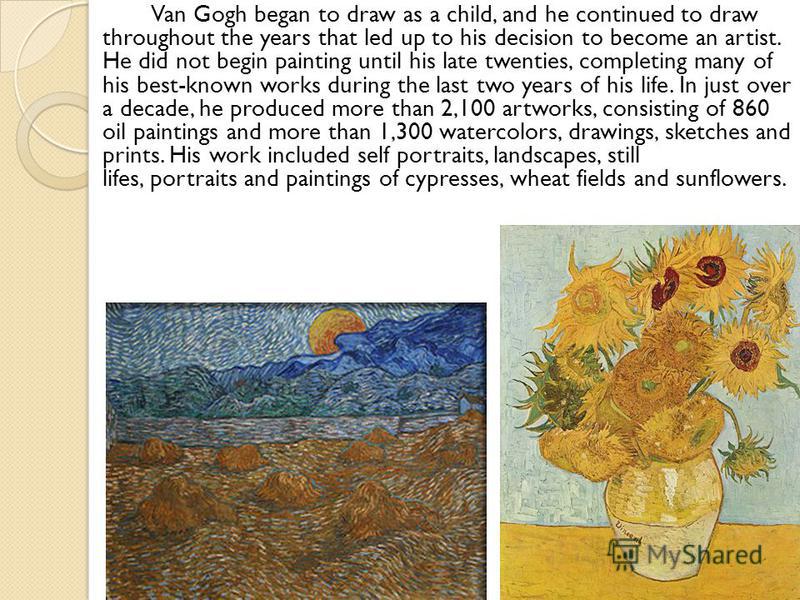 Van Gogh began to draw as a child, and he continued to draw throughout the years that led up to his decision to become an artist. He did not begin painting until his late twenties, completing many of his best-known works during the last two years of his life. In just over a decade, he produced more than 2,100 artworks, consisting of 860 oil paintings and more than 1,300 watercolors, drawings, sketches and prints. His work included self portraits, landscapes, still lifes, portraits and paintings of cypresses, wheat fields and sunflowers.

Vincent

MyShared